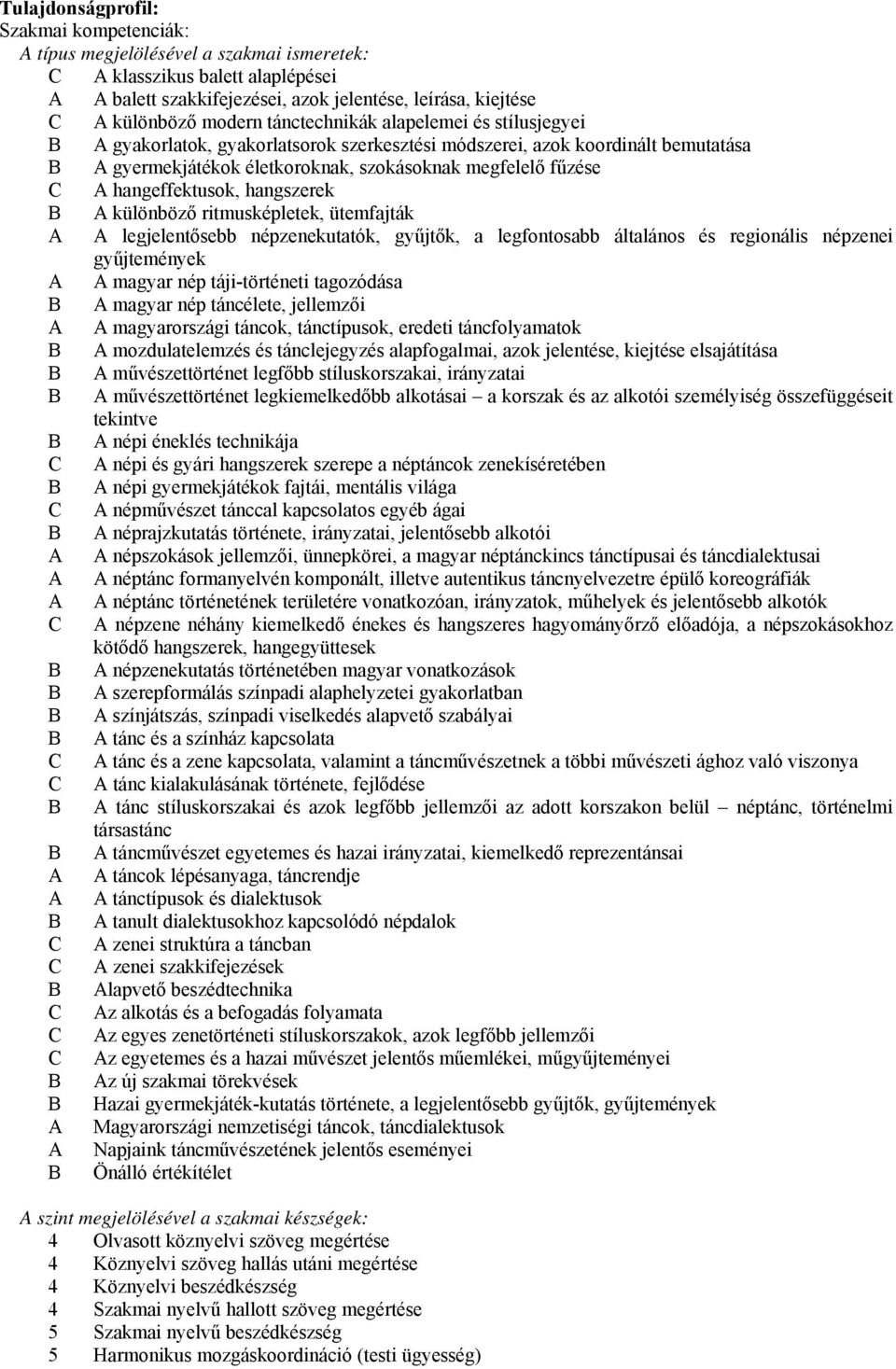 Tulajdonságprofil:
Szakmai kompetenciák:
A típus megjelölésével a szakmai ismeretek:

C A klasszikus balett alaplépései
A A balett szakkifejezései, azok jelentése, leírása, kiejtése
C A különböző modern tánctechnikák alapelemei és stílusjegyei
B A gyakorlatok, gyakorlatsorok szerkesztési módszerei, azok koordinált bemutatása
B A gyermekjátékok életkoroknak, szokásoknak megfelelő fűzése
C A hangeffektusok, hangszerek
B A különböző ritmusképletek, ütemfajták
A A legjelentősebb népzenekutatók, gyűjtők, a legfontosabb általános és regionális népzenei gyűjtemények
A A magyar nép táji-történeti tagozódása
B A magyar nép táncélete, jellemzői
A A magyarországi táncok, tánctípusok, eredeti táncfolyamatok
B A mozdulatelemzés és tánclejegyzés alapfogalmai, azok jelentése, kiejtése elsajátítása
B A művészettörténet legfőbb stíluskorszakai, irányzatai
B A művészettörténet legkiemelkedőbb alkotásai – a korszak és az alkotói személyiség összefüggéseit tekintve
B A népi éneklés technikája
C A népi és gyári hangszerek szerepe a néptáncok zenekíséretében
B A népi gyermekjátékok fajtái, mentális világa
C A népművészet tánccal kapcsolatos egyéb ágai
B A néprajzkutatás története, irányzatai, jelentősebb alkotói
A A népszokások jellemzői, ünnepkörei, a magyar néptánckincs tánctípusai és táncdialektusai
A A néptánc formanyelvén komponált, illetve autentikus táncnyelvezetre épülő koreográfiák
A A néptánc történetének területére vonatkozóan, irányzatok, műhelyek és jelentősebb alkotók
C A népzene néhány kiemelkedő énekes és hangszeres hagyományőrző előadója, a népszokásokhoz kötődő hangszerek, hangegyüttesek
B A népzenekutatás történetében magyar vonatkozások
B A szerepformálás színpadi alaphelyzetei gyakorlatban
B A színjátszás, színpadi viselkedés alapvető szabályai
B A tánc és a színház kapcsolata
C A tánc és a zene kapcsolata, valamint a táncművészetnek a többi művészeti ághoz való viszonya
C A tánc kialakulásának története, fejlődése
B A tánc stíluskorszakai és azok legfőbb jellemzői az adott korszakon belül – néptánc, történelmi társastánc
B A táncművészet egyetemes és hazai irányzatai, kiemelkedő reprezentánsai
A A táncok lépésanyaga, táncrendje
A A tánctípusok és dialektusok
B A tanult dialektusokhoz kapcsolódó népdalok
C A zenei struktúra a táncban
C A zenei szakkifejezések
B Alapvető beszédtechnika
C Az alkotás és a befogadás folyamata
C Az egyes zenetörténeti stíluskorszakok, azok legfőbb jellemzői
C Az egyetemes és a hazai művészet jelentős műemlékei, műgyűjteményei
B Az új szakmai törekvések
B Hazai gyermekjáték-kutatás története, a legjelentősebb gyűjtők, gyűjtemények
A Magyarországi nemzetiségi táncok, táncdialektusok
A Napjaink táncművészetének jelentős eseményei
B Önálló értékítélet

A szint megjelölésével a szakmai készségek:

4 Olvasott köznyelvi szöveg megértése
4 Köznyelvi szöveg hallás utáni megértése
4 Köznyelvi beszédkészség
4 Szakmai nyelvű hallott szöveg megértése
5 Szakmai nyelvű beszédkészség
5 Harmonikus mozgáskoordináció (testi ügyesség)